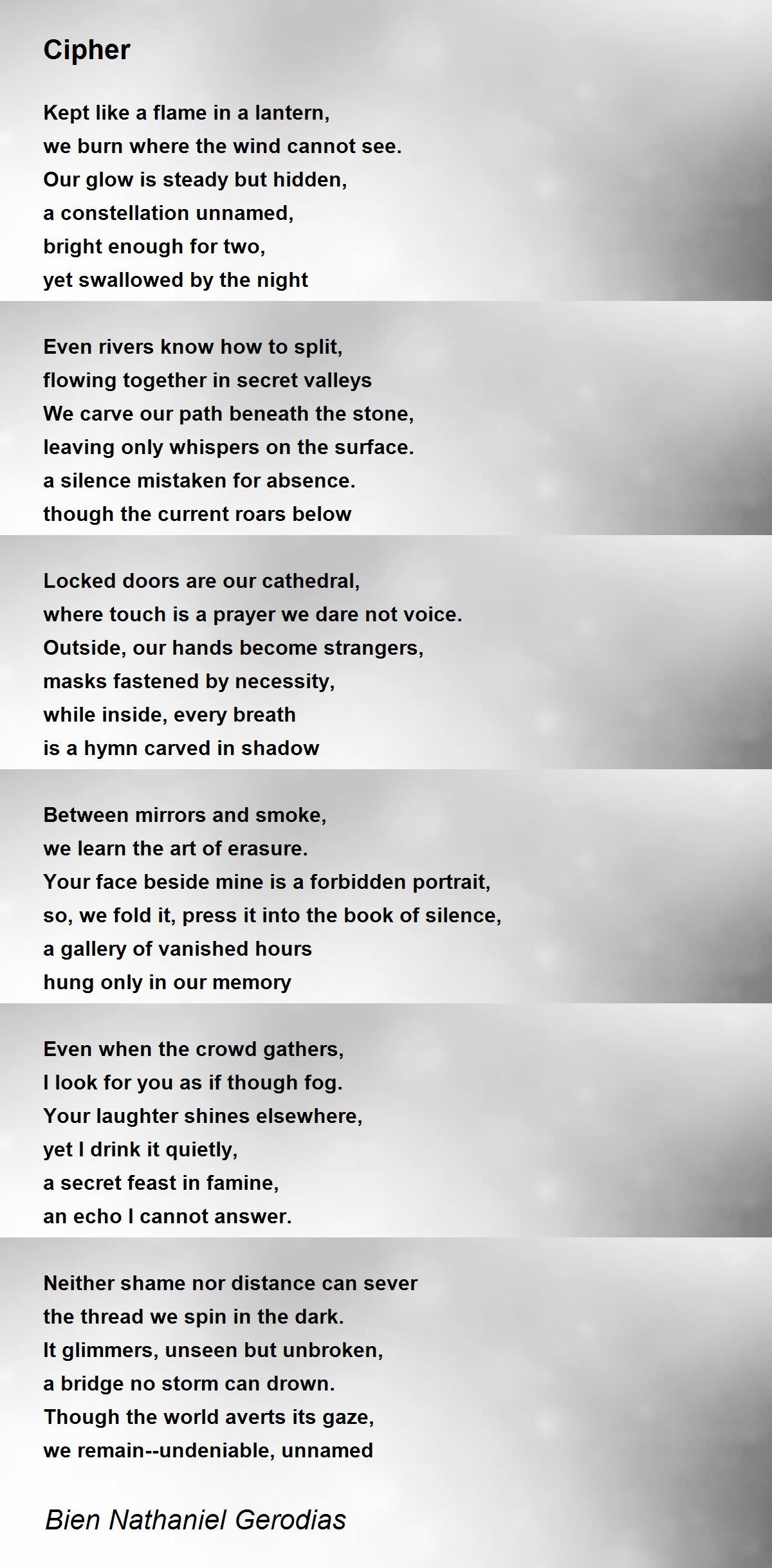 Cipher

Kept like a flame in a lantern,
we burn where the wind cannot see.
Our glow is steady but hidden,
a constellation unnamed,
bright enough for two,
yet swallowed by the night

Even rivers know how to split,
flowing together in secret valleys
We carve our path beneath the stone,
leaving only whispers on the surface.
a silence mistaken for absence.
though the current roars below

Locked doors are our cathedral,
where touch is a prayer we dare not voice.
Outside, our hands become strangers,
masks fastened by necessity,
while inside, every breath
is a hymn carved in shadow

Between mirrors and smoke,
we learn the art of erasure.
Your face beside mine is a forbidden portrait,
so, we fold it, press it into the book of silence,
a gallery of vanished hours
hung only in our memory

Even when the crowd gathers,
I look for you as if though fog.
Your laughter shines elsewhere,
yet I drink it quietly,
a secret feast in famine,
an echo I cannot answer.

Neither shame nor distance can sever
the thread we spin in the dark.
It glimmers, unseen but unbroken,
a bridge no storm can drown.
Though the world averts its gaze,
we remain--undeniable, unnamed

Bien Nathaniel Gerodias